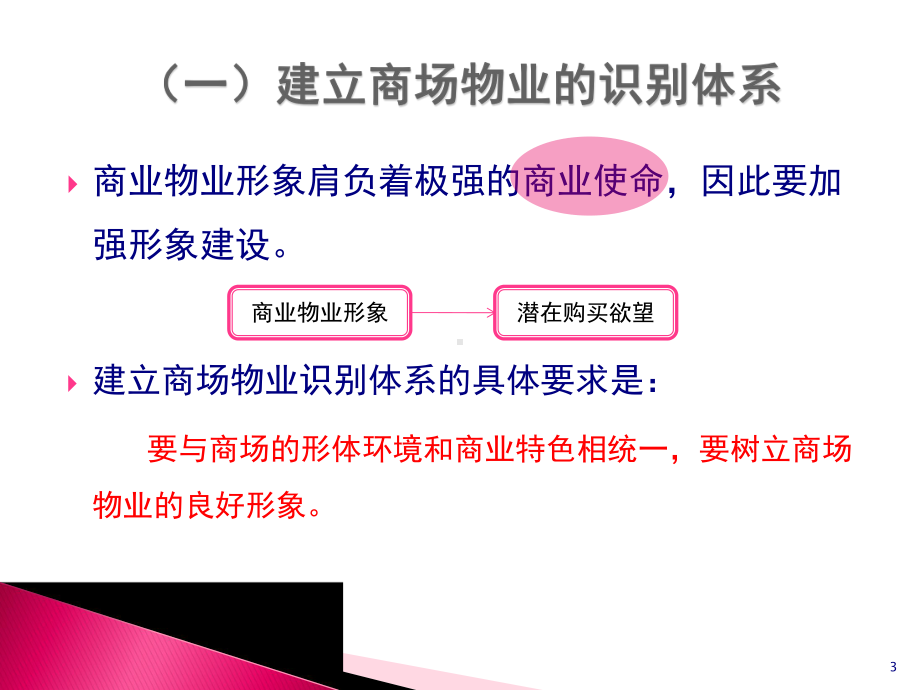 （一）建立商场物业的识别体系

商业物业形象肩负着极强的商业使命，因此要加强形象建设。

商业物业形象

潜在购买欲望

建立商场物业识别体系的具体要求是：

要与商场的形体环境和商业特色相统一，要树立商场物业的良好形象。

3